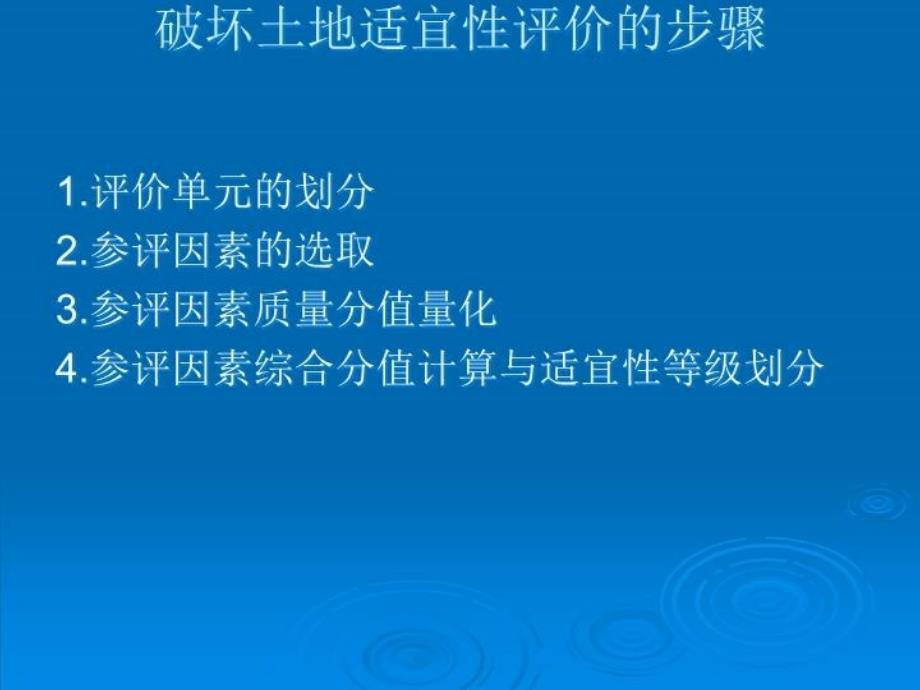 破坏土地适宜性评价的步骤

1.评价单元的划分
2.参评因素的选取
3.参评因素质量分值量化
4.参评因素综合分值计算与适宜性等级划分